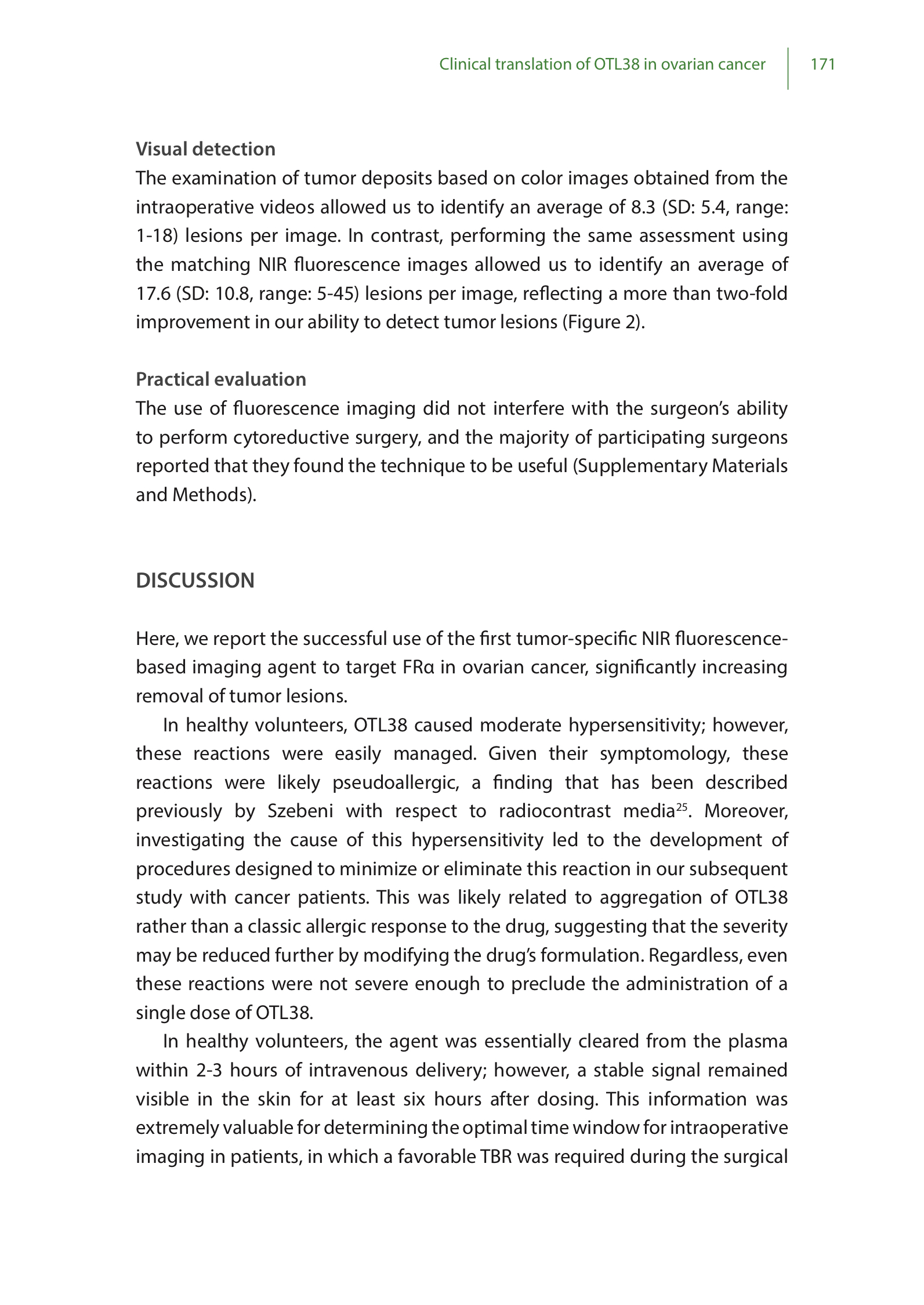 Clinical translation of OTL38 in ovarian cancer 171

Visual detection
The examination of tumor deposits based on color images obtained from the intraoperative videos allowed us to identify an average of 8.3 (SD: 5.4, range: 1-18) lesions per image. In contrast, performing the same assessment using the matching NIR fluorescence images allowed us to identify an average of 17.6 (SD: 10.8, range: 5-45) lesions per image, reflecting a more than two-fold improvement in our ability to detect tumor lesions (Figure 2).

Practical evaluation
The use of fluorescence imaging did not interfere with the surgeon's ability to perform cytoreductive surgery, and the majority of participating surgeons reported that they found the technique to be useful (Supplementary Materials and Methods).

DISCUSSION

Here, we report the successful use of the first tumor-specific NIR fluorescence-based imaging agent to target FRα in ovarian cancer, significantly increasing removal of tumor lesions.

In healthy volunteers, OTL38 caused moderate hypersensitivity; however, these reactions were easily managed. Given their symptomology, these reactions were likely pseudoallergic, a finding that has been described previously by Szebeni with respect to radiocontrast media$^{25}$. Moreover, investigating the cause of this hypersensitivity led to the development of procedures designed to minimize or eliminate this reaction in our subsequent study with cancer patients. This was likely related to aggregation of OTL38 rather than a classic allergic response to the drug, suggesting that the severity may be reduced further by modifying the drug's formulation. Regardless, even these reactions were not severe enough to preclude the administration of a single dose of OTL38.

In healthy volunteers, the agent was essentially cleared from the plasma within 2-3 hours of intravenous delivery; however, a stable signal remained visible in the skin for at least six hours after dosing. This information was extremely valuable for determining the optimal time window for intraoperative imaging in patients, in which a favorable TBR was required during the surgical